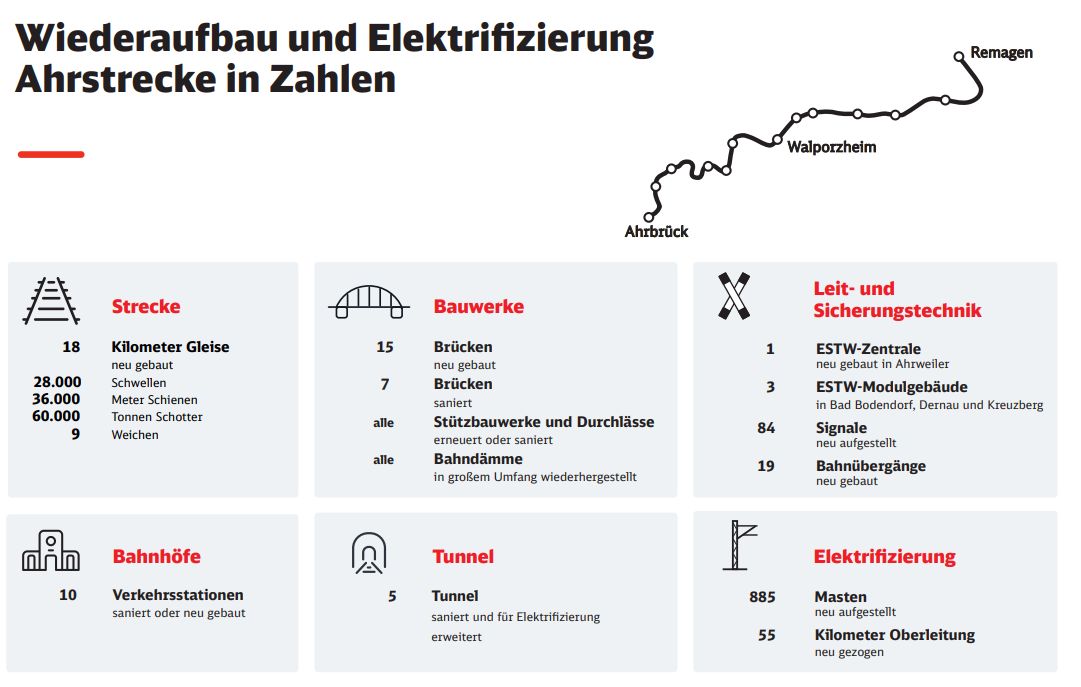 Wiederaufbau und Elektrifizierung
Ahrstrecke in Zahlen

Remagen
Walporzheim
Ahrbrück

Strecke

18 Kilometer Gleise
neu gebaut
28.000 Schwellen
36.000 Meter Schienen
60.000 Tonnen Schotter
9 Weichen

Bauwerke

15 Brücken
neu gebaut
7 Brücken
saniert
alle Stützbauwerke und Durchlässe
erneuert oder saniert
alle Bahndämme
in großem Umfang wiederhergestellt

Leit- und Sicherungstechnik

1 ESTW-Zentrale
neu gebaut in Ahrweiler
3 ESTW-Modulgebäude
in Bad Bodendorf, Dernau und Kreuzberg
84 Signale
neu aufgestellt
19 Bahnübergänge
neu gebaut

Bahnhöfe

10 Verkehrsstationen
saniert oder neu gebaut

Tunnel

5 Tunnel
saniert und für Elektrifizierung erweitert

Elektrifizierung

885 Masten
neu aufgestellt
55 Kilometer Oberleitung
neu gezogen